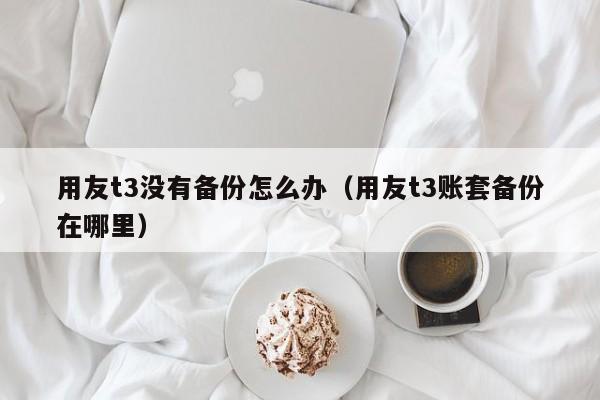 用友t3没有备份怎么办（用友t3账套备份在哪里）